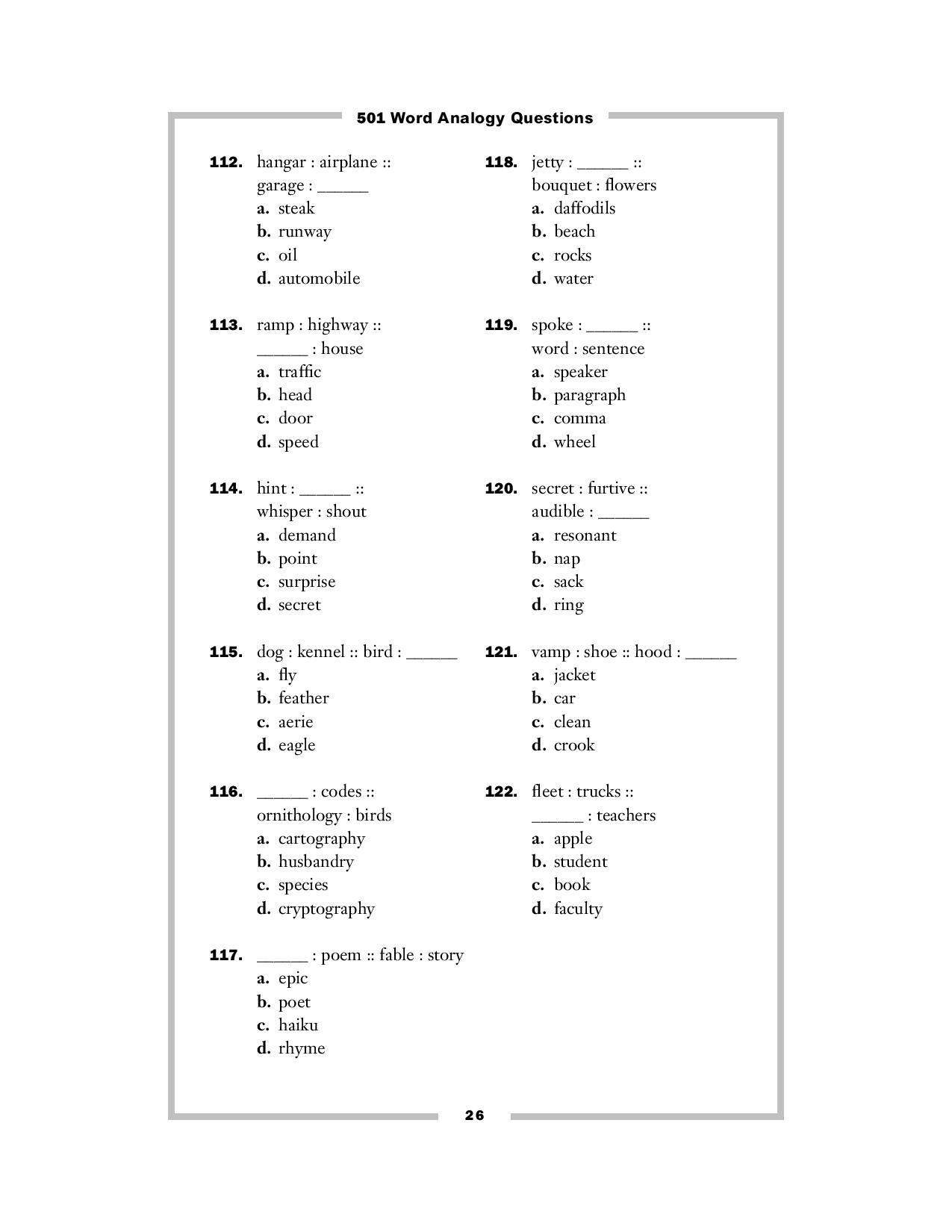 501 Word Analogy Questions

112. hangar : airplane :: garage : ______
a. steak
b. runway
c. oil
d. automobile

113. ramp : highway :: ______ : house
a. traffic
b. head
c. door
d. speed

114. hint : ______ :: whisper : shout
a. demand
b. point
c. surprise
d. secret

115. dog : kennel :: bird : ______
a. fly
b. feather
c. aerie
d. eagle

116. ______ : codes :: ornithology : birds
a. cartography
b. husbandry
c. species
d. cryptography

117. ______ : poem :: fable : story
a. epic
b. poet
c. haiku
d. rhyme

118. jetty : ______ :: bouquet : flowers
a. daffodils
b. beach
c. rocks
d. water

119. spoke : ______ :: word : sentence
a. speaker
b. paragraph
c. comma
d. wheel

120. secret : furtive :: audible : ______
a. resonant
b. nap
c. sack
d. ring

121. vamp : shoe :: hood : ______
a. jacket
b. car
c. clean
d. crook

122. fleet : trucks :: ______ : teachers
a. apple
b. student
c. book
d. faculty

26